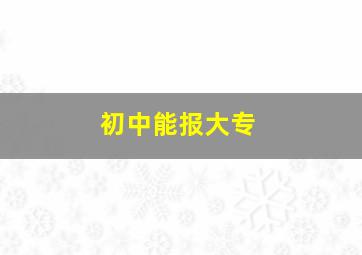 初中能报大专